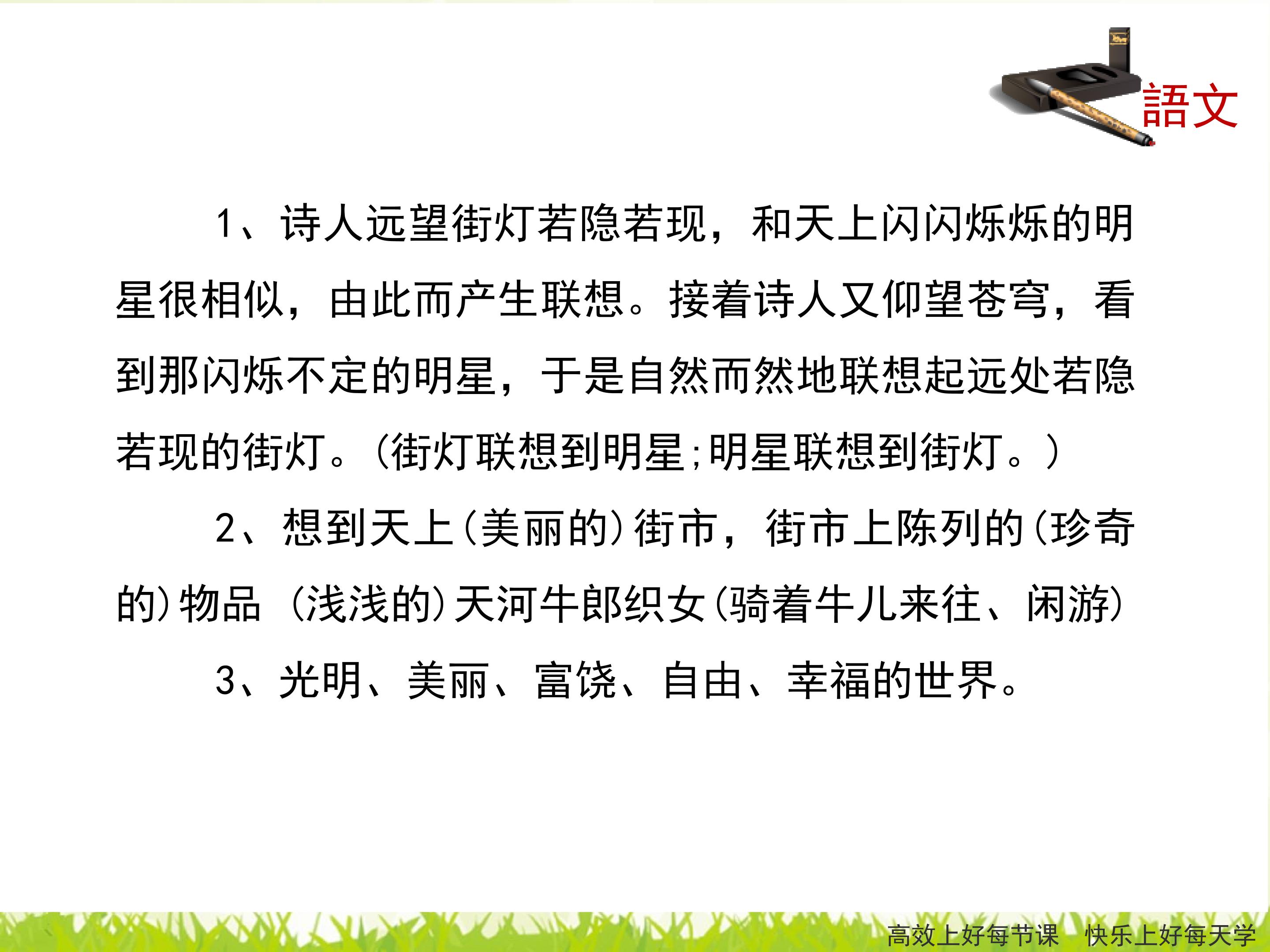 語文

1、诗人远望街灯若隐若现，和天上闪闪烁烁的明星很相似，由此而产生联想。接着诗人又仰望苍穹，看到那闪烁不定的明星，于是自然而然地联想起远处若隐若现的街灯。(街灯联想到明星;明星联想到街灯。)

2、想到天上(美丽的)街市，街市上陈列的(珍奇的)物品 (浅浅的)天河牛郎织女(骑着牛儿来往、闲游)

3、光明、美丽、富饶、自由、幸福的世界。

高效上好每节课 快乐上好每天学